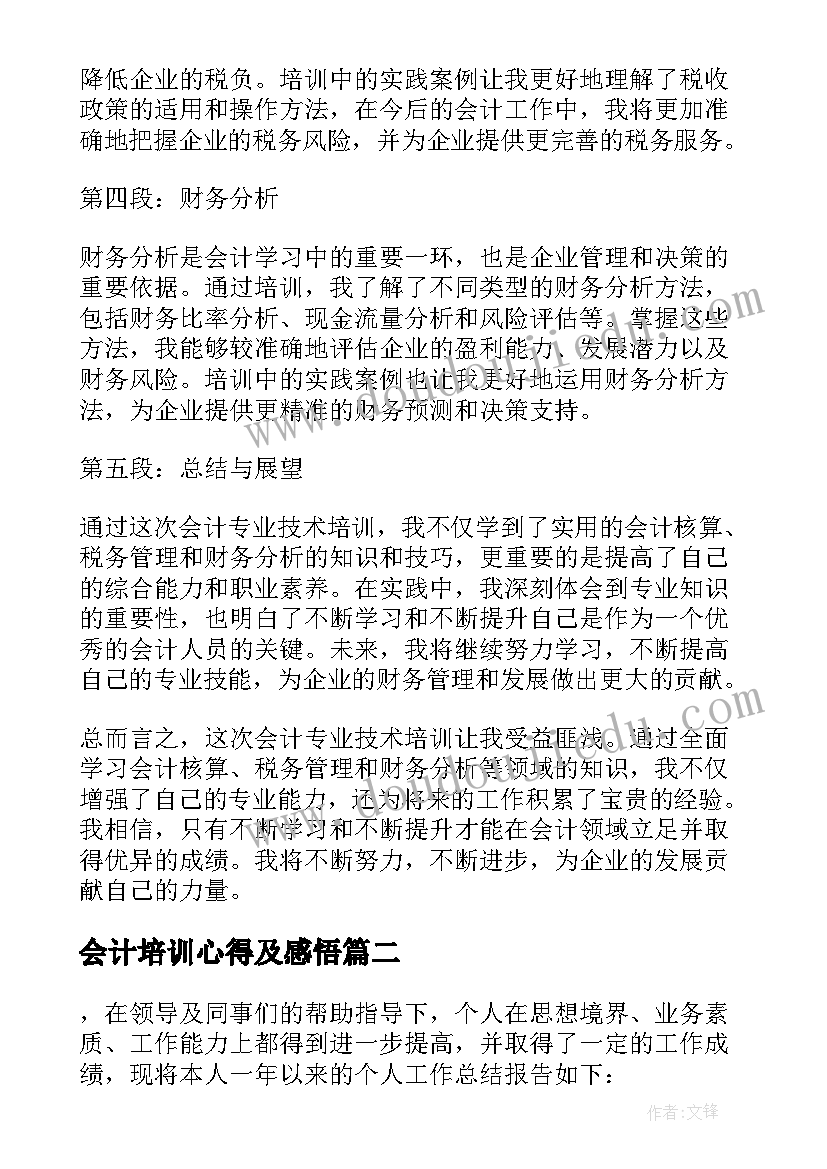 降低企业的税负。培训中的实践案例让我更好地理解了税收政策的适用和操作方法，在今后的会计工作中，我将更加准确地把握企业的税务风险，并为企业提供更完善的税务服务。

第四段：财务分析

财务分析是会计学习中的重要一环，也是企业管理和决策的重要依据。通过培训，我了解了不同类型的财务分析方法，包括财务比率分析、现金流量分析和风险评估等。掌握这些方法，我能够较准确地评估企业的盈利能力、发展潜力以及财务风险。培训中的实践案例也让我更好地运用财务分析方法，为企业提供更精准的财务预测和决策支持。

第五段：总结与展望

通过这次会计专业技术培训，我不仅学到了实用的会计核算、税务管理和财务分析的知识和技巧，更重要的是提高了自己的综合能力和职业素养。在实践中，我深刻体会到专业知识的重要性，也明白了不断学习和不断提升自己是作为一个优秀的会计人员的关键。未来，我将继续努力学习，不断提高自己的专业技能，为企业的财务管理和发展做出更大的贡献。

总而言之，这次会计专业技术培训让我受益匪浅。通过全面学习会计核算、税务管理和财务分析等领域的知识，我不仅增强了自己的专业能力，还为将来的工作积累了宝贵的经验。我相信，只有不断学习和不断提升才能在会计领域立足并取得优异的成绩。我将不断努力，不断进步，为企业的发展贡献自己的力量。

会计培训心得及感悟篇二

，在领导及同事们的帮助指导下，个人在思想境界、业务素质、工作能力上都得到进一步提高，并取得了一定的工作成绩，现将本人一年以来的个人工作总结报告如下：

作者：文锋